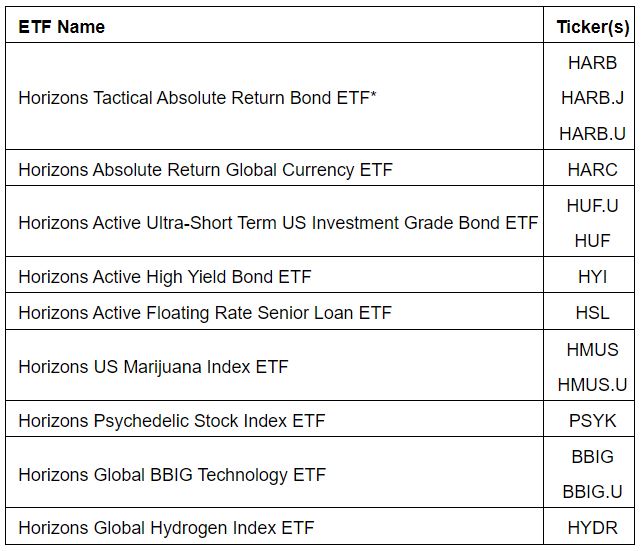 | ETF Name | Ticker(s) |
|---|---|
| Horizons Tactical Absolute Return Bond ETF* | HARB HARB.J HARB.U |
| Horizons Absolute Return Global Currency ETF | HARC |
| Horizons Active Ultra-Short Term US Investment Grade Bond ETF | HUF.U HUF |
| Horizons Active High Yield Bond ETF | HYI |
| Horizons Active Floating Rate Senior Loan ETF | HSL |
| Horizons US Marijuana Index ETF | HMUS HMUS.U |
| Horizons Psychedelic Stock Index ETF | PSYK |
| Horizons Global BBIG Technology ETF | BBIG BBIG.U |
| Horizons Global Hydrogen Index ETF | HYDR |